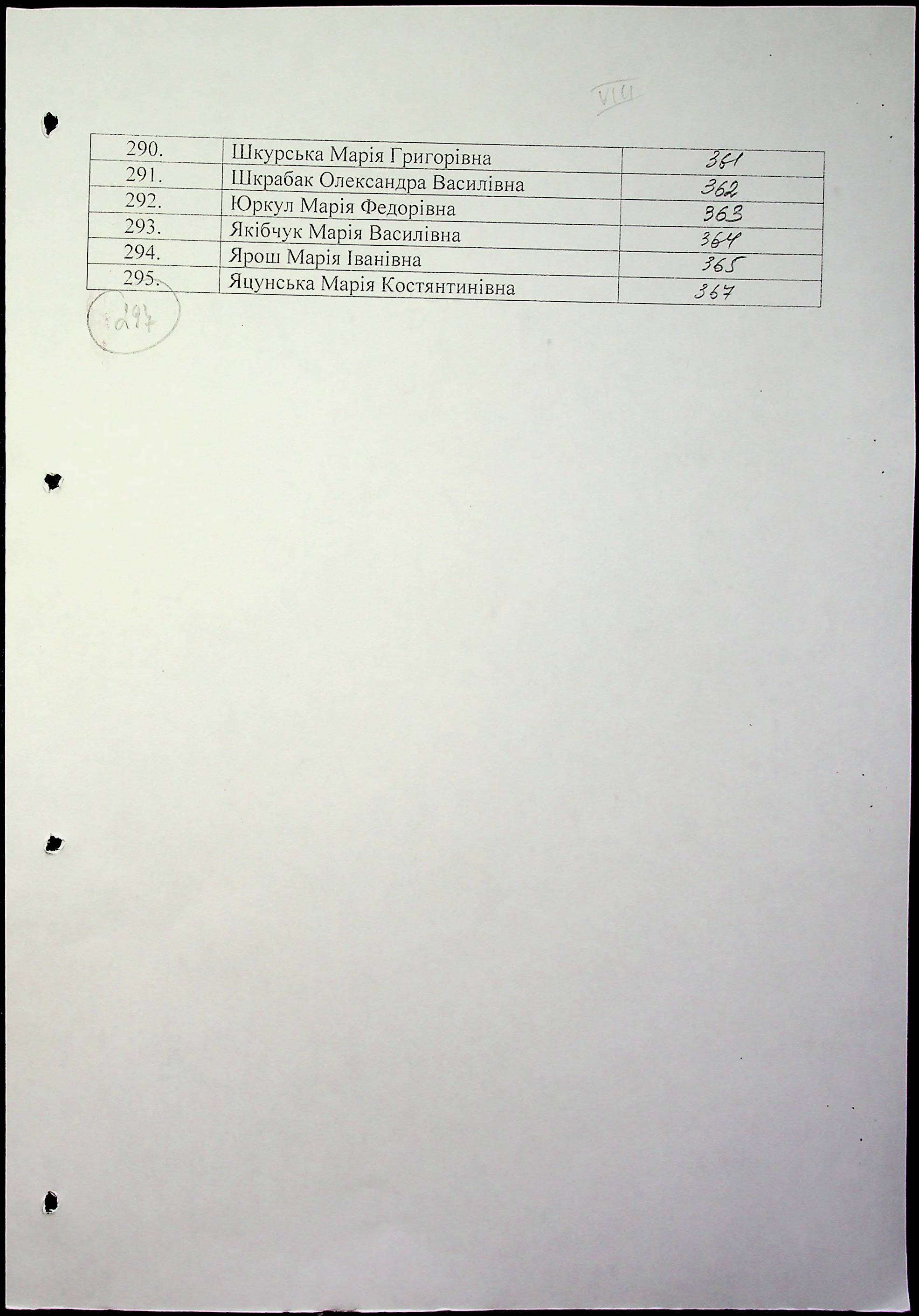 VIII

| 290. | Шкурська Марія Григорівна | 361 |
|---|---|---|
| 291. | Шкрабак Олександра Василівна | 362 |
| 292. | Юркул Марія Федорівна | 363 |
| 293. | Якібчук Марія Василівна | 364 |
| 294. | Ярош Марія Іванівна | 365 |
| 295. | Яцунська Марія Костянтинівна | 367 |

297